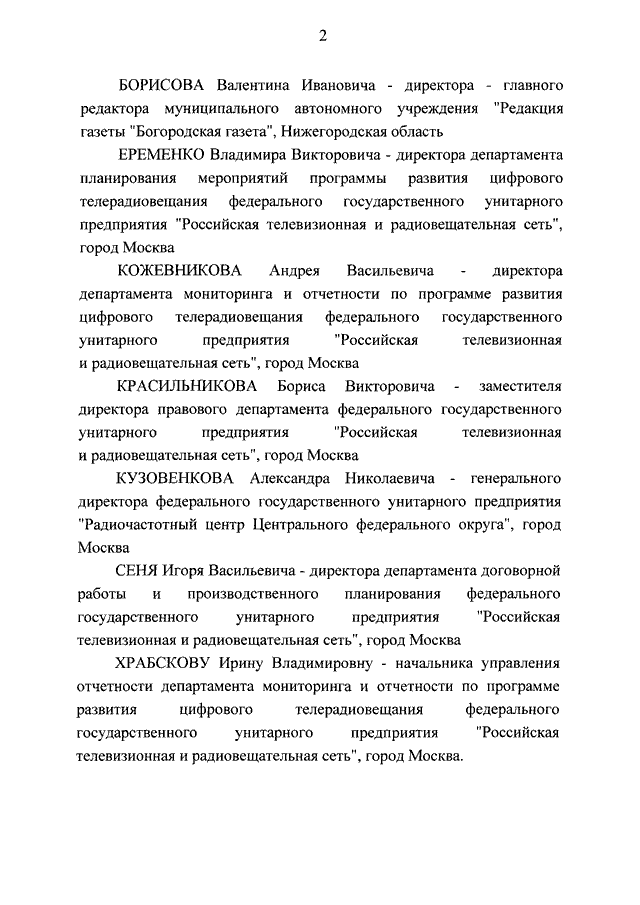 2

БОРИСОВА Валентина Ивановича - директора - главного редактора муниципального автономного учреждения "Редакция газеты "Богородская газета", Нижегородская область

ЕРЕМЕНКО Владимира Викторовича - директора департамента планирования мероприятий программы развития цифрового телерадиовещания федерального государственного унитарного предприятия "Российская телевизионная и радиовещательная сеть", город Москва

КОЖЕВНИКОВА Андрея Васильевича - директора департамента мониторинга и отчетности по программе развития цифрового телерадиовещания федерального государственного унитарного предприятия "Российская телевизионная и радиовещательная сеть", город Москва

КРАСИЛЬНИКОВА Бориса Викторовича - заместителя директора правового департамента федерального государственного унитарного предприятия "Российская телевизионная и радиовещательная сеть", город Москва

КУЗОВЕНКОВА Александра Николаевича - генерального директора федерального государственного унитарного предприятия "Радиочастотный центр Центрального федерального округа", город Москва

СЕНЯ Игоря Васильевича - директора департамента договорной работы и производственного планирования федерального государственного унитарного предприятия "Российская телевизионная и радиовещательная сеть", город Москва

ХРАБСКОВУ Ирину Владимировну - начальника управления отчетности департамента мониторинга и отчетности по программе развития цифрового телерадиовещания федерального государственного унитарного предприятия "Российская телевизионная и радиовещательная сеть", город Москва.